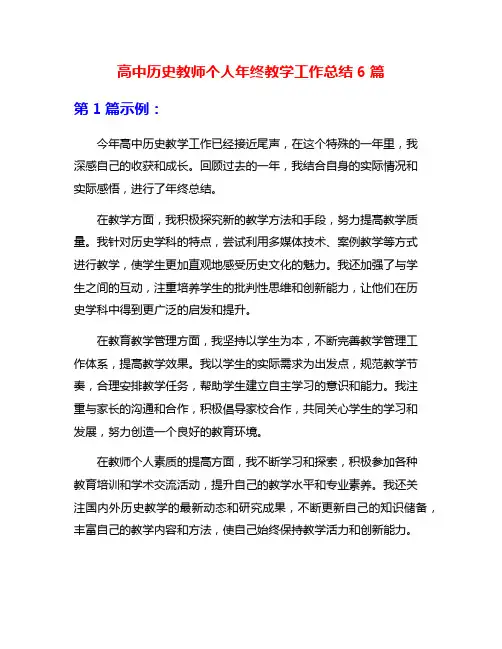 高中历史教师个人年终教学工作总结 6 篇

第 1 篇示例：

今年高中历史教学工作已经接近尾声，在这个特殊的一年里，我深感自己的收获和成长。回顾过去的一年，我结合自身的实际情况和实际感悟，进行了年终总结。

在教学方面，我积极探究新的教学方法和手段，努力提高教学质量。我针对历史学科的特点，尝试利用多媒体技术、案例教学等方式进行教学，使学生更加直观地感受历史文化的魅力。我还加强了与学生之间的互动，注重培养学生的批判性思维和创新能力，让他们在历史学科中得到更广泛的启发和提升。

在教育教学管理方面，我坚持以学生为本，不断完善教学管理工作体系，提高教学效果。我以学生的实际需求为出发点，规范教学节奏，合理安排教学任务，帮助学生建立自主学习的意识和能力。我注重与家长的沟通和合作，积极倡导家校合作，共同关心学生的学习和发展，努力创造一个良好的教育环境。

在教师个人素质的提高方面，我不断学习和探索，积极参加各种教育培训和学术交流活动，提升自己的教学水平和专业素养。我还关注国内外历史教学的最新动态和研究成果，不断更新自己的知识储备，丰富自己的教学内容和方法，使自己始终保持教学活力和创新能力。